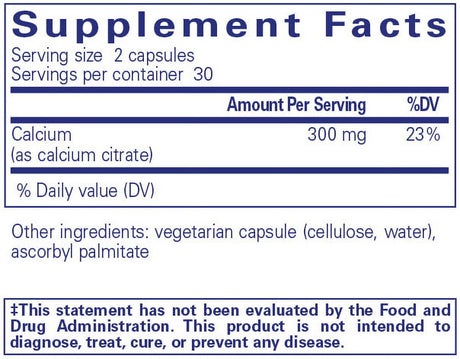 Supplement Facts

Serving size 2 capsules
Servings per container 30

| | Amount Per Serving | %DV |
|---|---|---|
| Calcium (as calcium citrate) | 300 mg | 23% |

% Daily value (DV)

Other ingredients: vegetarian capsule (cellulose, water), ascorbyl palmitate

‡This statement has not been evaluated by the Food and Drug Administration. This product is not intended to diagnose, treat, cure, or prevent any disease.